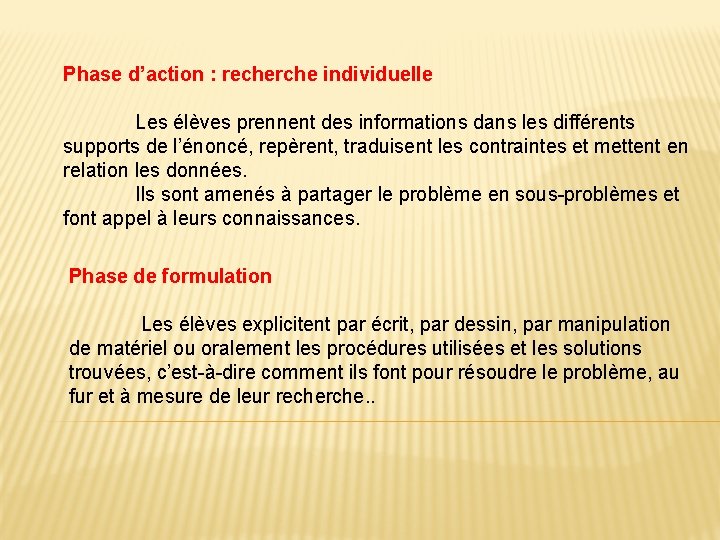 Phase d’action : recherche individuelle

Les élèves prennent des informations dans les différents supports de l’énoncé, repèrent, traduisent les contraintes et mettent en relation les données.

Ils sont amenés à partager le problème en sous-problèmes et font appel à leurs connaissances.

Phase de formulation

Les élèves explicitent par écrit, par dessin, par manipulation de matériel ou oralement les procédures utilisées et les solutions trouvées, c’est-à-dire comment ils font pour résoudre le problème, au fur et à mesure de leur recherche..